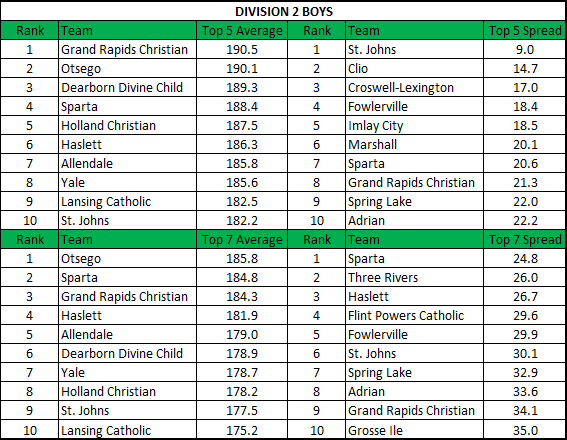 DIVISION 2 BOYS

| Rank | Team | Top 5 Average | Rank | Team | Top 5 Spread |
|---|---|---|---|---|---|
| 1 | Grand Rapids Christian | 190.5 | 1 | St. Johns | 9.0 |
| 2 | Otsego | 190.1 | 2 | Clio | 14.7 |
| 3 | Dearborn Divine Child | 189.3 | 3 | Croswell-Lexington | 17.0 |
| 4 | Sparta | 188.4 | 4 | Fowlerville | 18.4 |
| 5 | Holland Christian | 187.5 | 5 | Imlay City | 18.5 |
| 6 | Haslett | 186.3 | 6 | Marshall | 20.1 |
| 7 | Allendale | 185.8 | 7 | Sparta | 20.6 |
| 8 | Yale | 185.6 | 8 | Grand Rapids Christian | 21.3 |
| 9 | Lansing Catholic | 182.5 | 9 | Spring Lake | 22.0 |
| 10 | St. Johns | 182.2 | 10 | Adrian | 22.2 |
| Rank | Team | Top 7 Average | Rank | Team | Top 7 Spread |
| 1 | Otsego | 185.8 | 1 | Sparta | 24.8 |
| 2 | Sparta | 184.8 | 2 | Three Rivers | 26.0 |
| 3 | Grand Rapids Christian | 184.3 | 3 | Haslett | 26.7 |
| 4 | Haslett | 181.9 | 4 | Flint Powers Catholic | 29.6 |
| 5 | Allendale | 179.0 | 5 | Fowlerville | 29.9 |
| 6 | Dearborn Divine Child | 178.9 | 6 | St. Johns | 30.1 |
| 7 | Yale | 178.7 | 7 | Spring Lake | 32.9 |
| 8 | Holland Christian | 178.2 | 8 | Adrian | 33.6 |
| 9 | St. Johns | 177.5 | 9 | Grand Rapids Christian | 34.1 |
| 10 | Lansing Catholic | 175.2 | 10 | Grosse Ile | 35.0 |